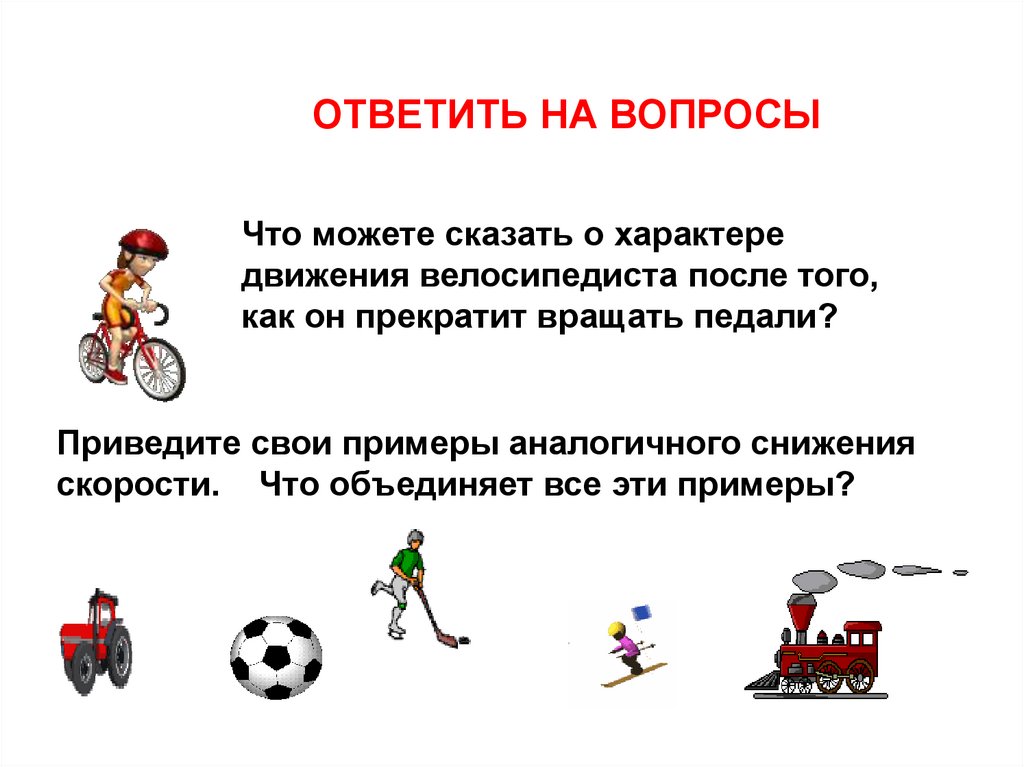 ОТВЕТИТЬ НА ВОПРОСЫ

Что можете сказать о характере движения велосипедиста после того, как он прекратит вращать педали?

Приведите свои примеры аналогичного снижения скорости. Что объединяет все эти примеры?